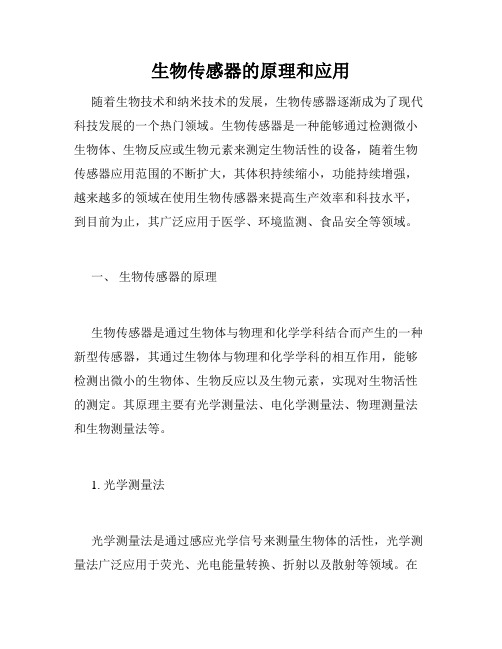 生物传感器的原理和应用

随着生物技术和纳米技术的发展，生物传感器逐渐成为了现代科技发展的一个热门领域。生物传感器是一种能够通过检测微小生物体、生物反应或生物元素来测定生物活性的设备，随着生物传感器应用范围的不断扩大，其体积持续缩小，功能持续增强，越来越多的领域在使用生物传感器来提高生产效率和科技水平，到目前为止，其广泛应用于医学、环境监测、食品安全等领域。

一、 生物传感器的原理

生物传感器是通过生物体与物理和化学学科结合而产生的一种新型传感器，其通过生物体与物理和化学学科的相互作用，能够检测出微小的生物体、生物反应以及生物元素，实现对生物活性的测定。其原理主要有光学测量法、电化学测量法、物理测量法和生物测量法等。

1. 光学测量法

光学测量法是通过感应光学信号来测量生物体的活性，光学测量法广泛应用于荧光、光电能量转换、折射以及散射等领域。在